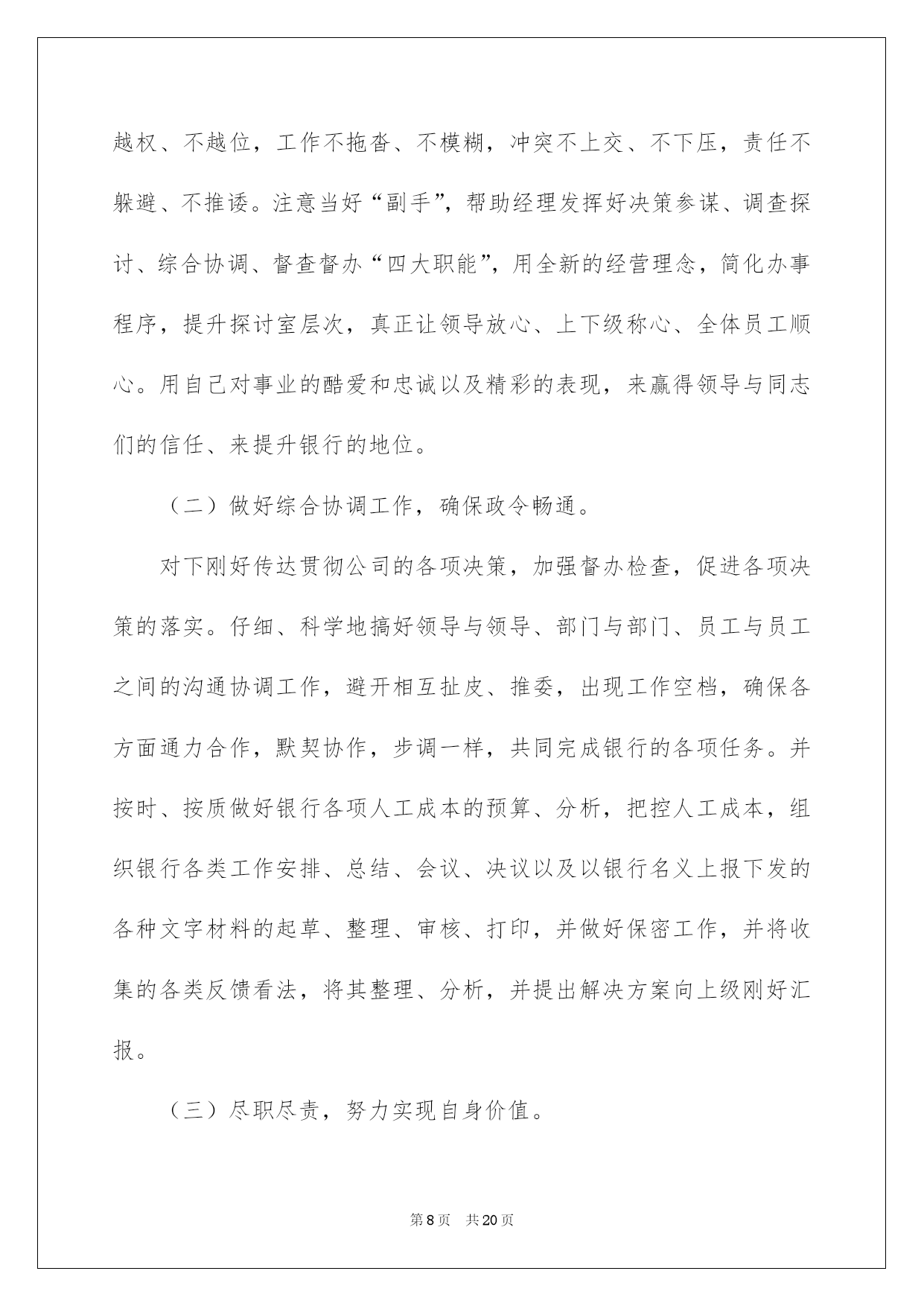 越权、不越位，工作不拖沓、不模糊，冲突不上交、不下压，责任不躲避、不推诿。注意当好“副手”，帮助经理发挥好决策参谋、调查探讨、综合协调、督查督办“四大职能”，用全新的经营理念，简化办事程序，提升探讨室层次，真正让领导放心、上下级称心、全体员工顺心。用自己对事业的酷爱和忠诚以及精彩的表现，来赢得领导与同志们的信任、来提升银行的地位。

（二）做好综合协调工作，确保政令畅通。

对下刚好传达贯彻公司的各项决策，加强督办检查，促进各项决策的落实。仔细、科学地搞好领导与领导、部门与部门、员工与员工之间的沟通协调工作，避开相互扯皮、推委，出现工作空档，确保各方面通力合作，默契协作，步调一样，共同完成银行的各项任务。并按时、按质做好银行各项人工成本的预算、分析，把控人工成本，组织银行各类工作安排、总结、会议、决议以及以银行名义上报下发的各种文字材料的起草、整理、审核、打印，并做好保密工作，并将收集的各类反馈看法，将其整理、分析，并提出解决方案向上级刚好汇报。

（三）尽职尽责，努力实现自身价值。

第8页 共20页